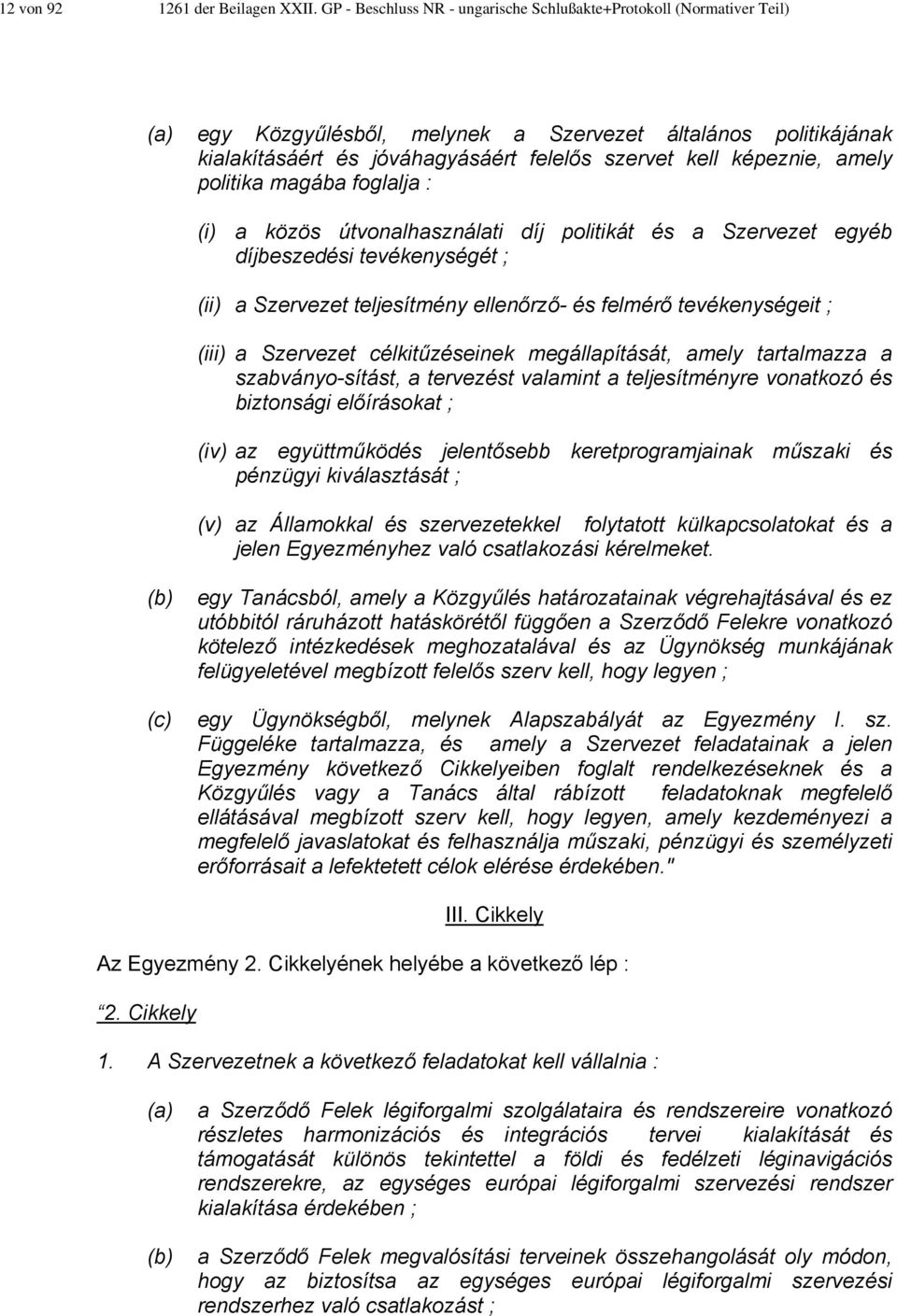 12 von 92 1261 der Beilagen XXII. GP - Beschluss NR - ungarische Schlußakte+Protokoll (Normativer Teil)

(a) egy Közgyűlésből, melynek a Szervezet általános politikájának kialakításáért és jóváhagyásáért felelős szervet kell képeznie, amely politika magába foglalja :

(i) a közös útvonalhasználati díj politikát és a Szervezet egyéb díjbeszedési tevékenységét ;

(ii) a Szervezet teljesítmény ellenőrző- és felmérő tevékenységeit ;

(iii) a Szervezet célkitűzéseinek megállapítását, amely tartalmazza a szabványo-sítást, a tervezést valamint a teljesítményre vonatkozó és biztonsági előírásokat ;

(iv) az együttműködés jelentősebb keretprogramjainak műszaki és pénzügyi kiválasztását ;

(v) az Államokkal és szervezetekkel folytatott külkapcsolatokat és a jelen Egyezményhez való csatlakozási kérelmeket.

(b) egy Tanácsból, amely a Közgyűlés határozatainak végrehajtásával és ez utóbbitól ráruházott hatáskörétől függően a Szerződő Felekre vonatkozó kötelező intézkedések meghozatalával és az Ügynökség munkájának felügyeletével megbízott felelős szerv kell, hogy legyen ;

(c) egy Ügynökségből, melynek Alapszabályát az Egyezmény I. sz. Függeléke tartalmazza, és amely a Szervezet feladatainak a jelen Egyezmény következő Cikkelyeiben foglalt rendelkezéseknek és a Közgyűlés vagy a Tanács által rábízott feladatoknak megfelelő ellátásával megbízott szerv kell, hogy legyen, amely kezdeményezi a megfelelő javaslatokat és felhasználja műszaki, pénzügyi és személyzeti erőforrásait a lefektetett célok elérése érdekében."

III. Cikkely

Az Egyezmény 2. Cikkelyének helyébe a következő lép :

"2. Cikkely

1. A Szervezetnek a következő feladatokat kell vállalnia :

(a) a Szerződő Felek légiforgalmi szolgálataira és rendszereire vonatkozó részletes harmonizációs és integrációs tervei kialakítását és támogatását különös tekintettel a földi és fedélzeti léginavigációs rendszerekre, az egységes európai légiforgalmi szervezési rendszer kialakítása érdekében ;

(b) a Szerződő Felek megvalósítási terveinek összehangolását oly módon, hogy az biztosítsa az egységes európai légiforgalmi szervezési rendszerhez való csatlakozást ;